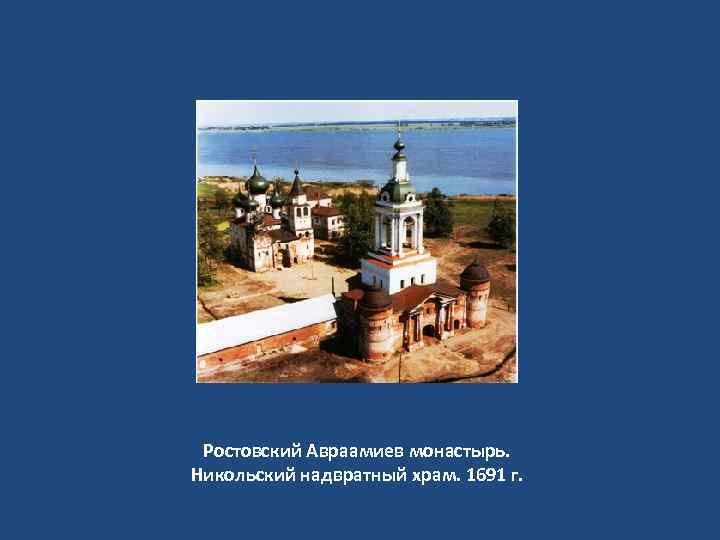 Ростовский Авраамиев монастырь.
Никольский надвратный храм. 1691 г.